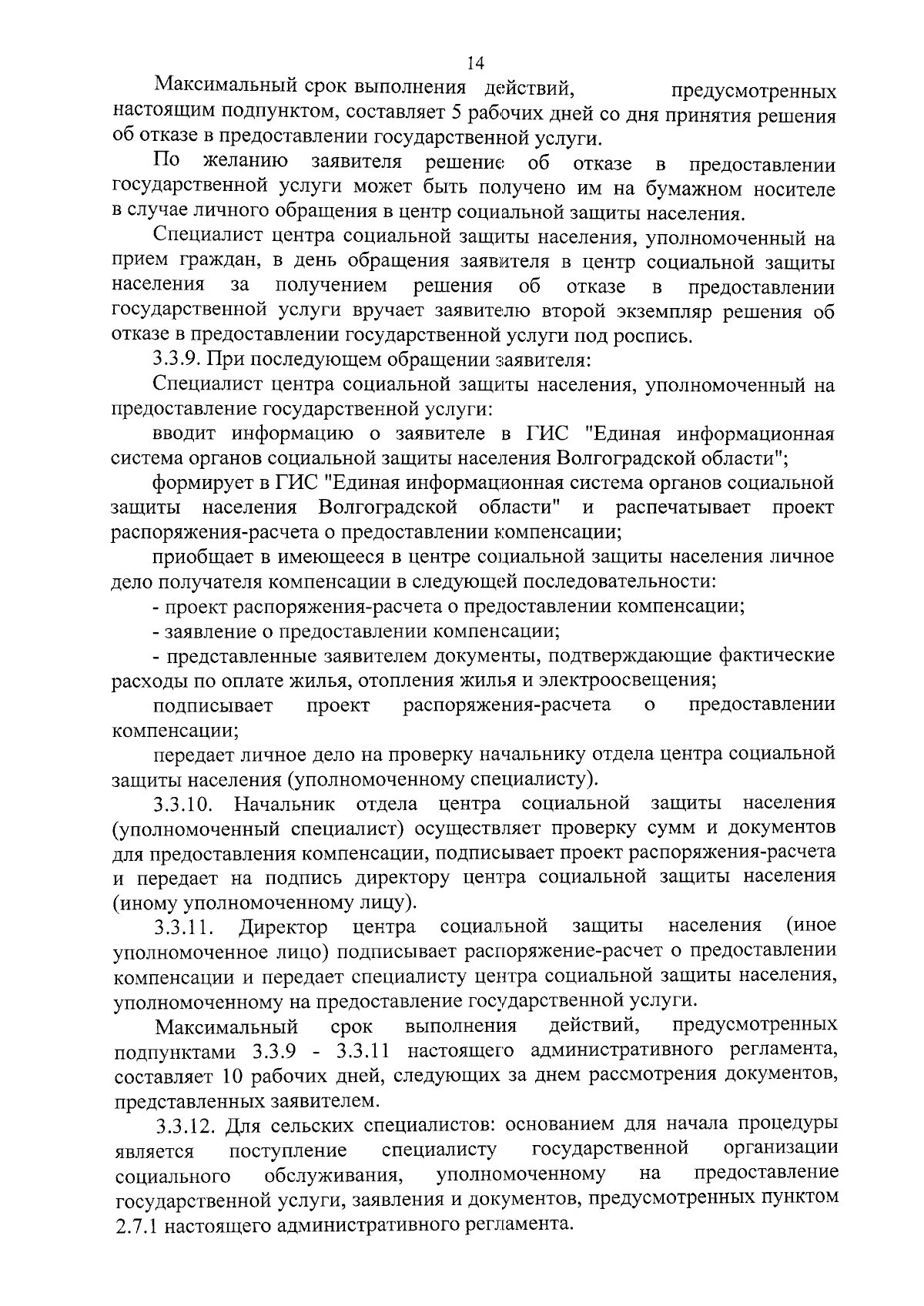 14

Максимальный срок выполнения действий, предусмотренных настоящим подпунктом, составляет 5 рабочих дней со дня принятия решения об отказе в предоставлении государственной услуги.

По желанию заявителя решение об отказе в предоставлении государственной услуги может быть получено им на бумажном носителе в случае личного обращения в центр социальной защиты населения.

Специалист центра социальной защиты населения, уполномоченный на прием граждан, в день обращения заявителя в центр социальной защиты населения за получением решения об отказе в предоставлении государственной услуги вручает заявителю второй экземпляр решения об отказе в предоставлении государственной услуги под роспись.

3.3.9. При последующем обращении заявителя:

Специалист центра социальной защиты населения, уполномоченный на предоставление государственной услуги:

вводит информацию о заявителе в ГИС "Единая информационная система органов социальной защиты населения Волгоградской области";

формирует в ГИС "Единая информационная система органов социальной защиты населения Волгоградской области" и распечатывает проект распоряжения-расчета о предоставлении компенсации;

приобщает в имеющееся в центре социальной защиты населения личное дело получателя компенсации в следующей последовательности:

- проект распоряжения-расчета о предоставлении компенсации;

- заявление о предоставлении компенсации;

- представленные заявителем документы, подтверждающие фактические расходы по оплате жилья, отопления жилья и электроосвещения;

подписывает проект распоряжения-расчета о предоставлении компенсации;

передает личное дело на проверку начальнику отдела центра социальной защиты населения (уполномоченному специалисту).

3.3.10. Начальник отдела центра социальной защиты населения (уполномоченный специалист) осуществляет проверку сумм и документов для предоставления компенсации, подписывает проект распоряжения-расчета и передает на подпись директору центра социальной защиты населения (иному уполномоченному лицу).

3.3.11. Директор центра социальной защиты населения (иное уполномоченное лицо) подписывает распоряжение-расчет о предоставлении компенсации и передает специалисту центра социальной защиты населения, уполномоченному на предоставление государственной услуги.

Максимальный срок выполнения действий, предусмотренных подпунктами 3.3.9 - 3.3.11 настоящего административного регламента, составляет 10 рабочих дней, следующих за днем рассмотрения документов, представленных заявителем.

3.3.12. Для сельских специалистов: основанием для начала процедуры является поступление специалисту государственной организации социального обслуживания, уполномоченному на предоставление государственной услуги, заявления и документов, предусмотренных пунктом 2.7.1 настоящего административного регламента.